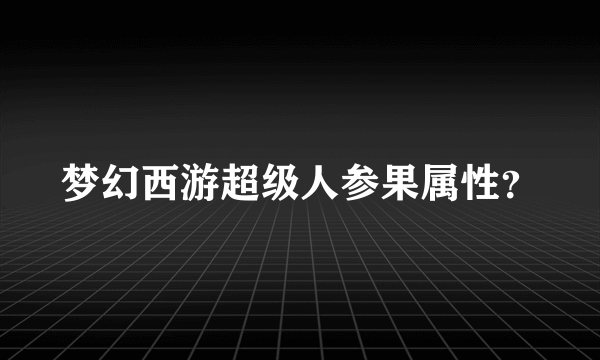 梦幻西游超级人参果属性?